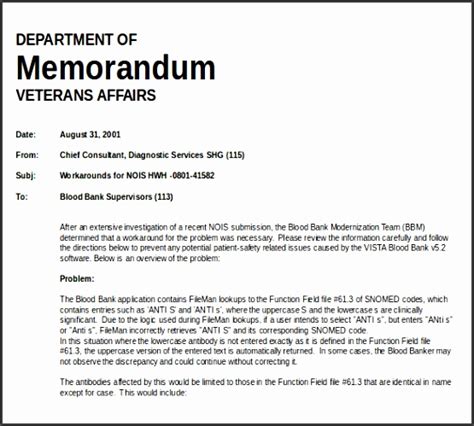 DEPARTMENT OF
Memorandum
VETERANS AFFAIRS

Date: August 31, 2001

From: Chief Consultant, Diagnostic Services SHG (115)

Subj: Workarounds for NOIS HWH -0801-41582

To: Blood Bank Supervisors (113)

After an extensive investigation of a recent NOIS submission, the Blood Bank Modernization Team (BBM) determined that a workaround for the problem was necessary. Please review the information carefully and follow the directions below to prevent any potential patient-safety related issues caused by the VISTA Blood Bank v5.2 software. Below is an overview of the problem:

Problem:

The Blood Bank application contains FileMan lookups to the Function Field file #61.3 of SNOMED codes, which contains entries such as 'ANTI S' and 'ANTI s', where the uppercase S and the lowercase s are clinically significant. Due to the logic used during FileMan lookups, if a user intends to select "ANTI s", but enters "ANti s" or "Anti s", FileMan incorrectly retrieves "ANTI S" and its corresponding SNOMED code.
In this situation where the lowercase antibody is not entered exactly as it is defined in the Function Field file #61.3, the uppercase version of the entered text is automatically returned. In some cases, the Blood Banker may not observe the discrepancy and could continue without correcting it.

The antibodies affected by this would be limited to those in the Function Field file #61.3 that are identical in name except for case. This would include: